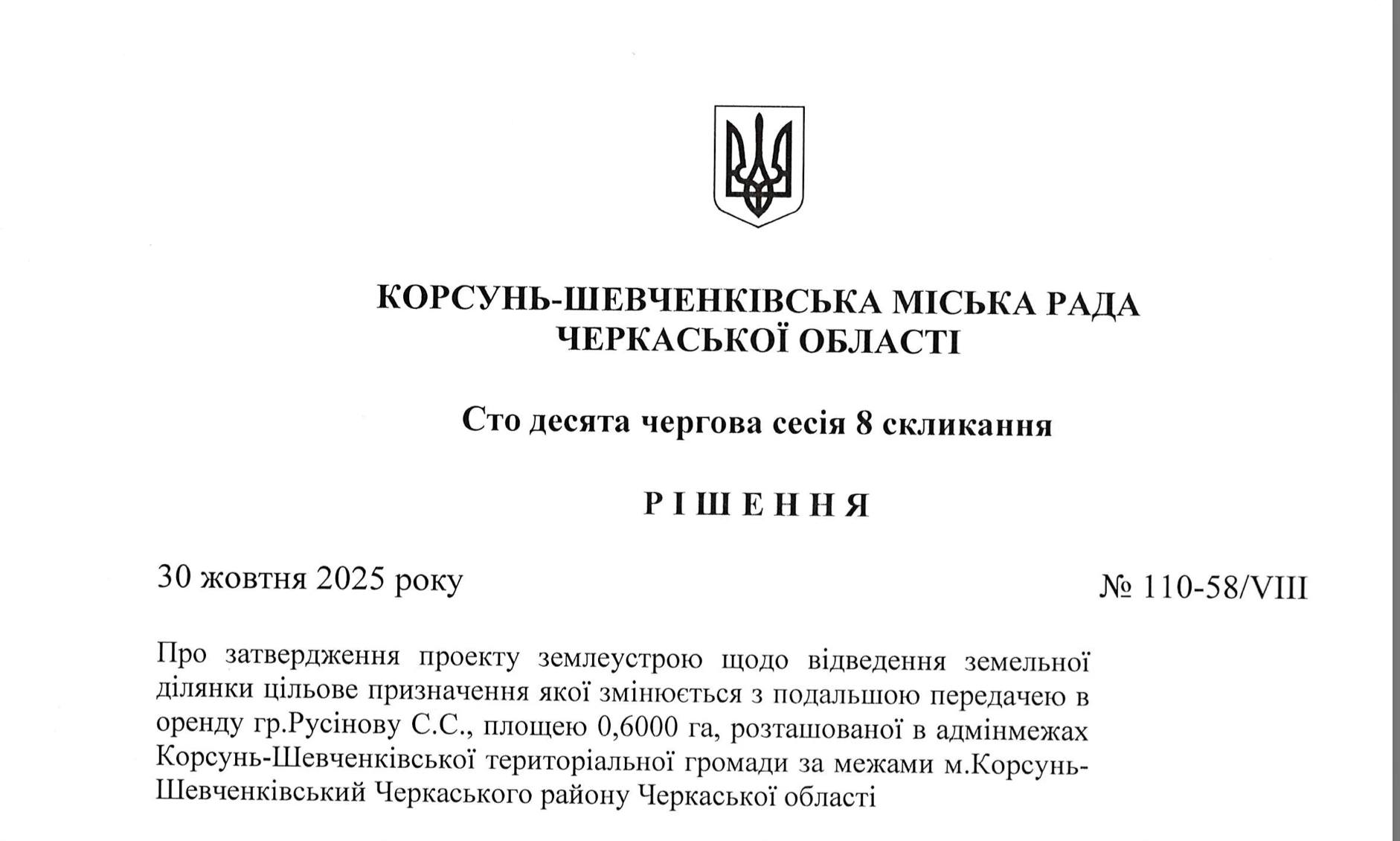 КОРСУНЬ-ШЕВЧЕНКІВСЬКА МІСЬКА РАДА
ЧЕРКАСЬКОЇ ОБЛАСТІ

Сто десята чергова сесія 8 скликання

Р І Ш Е Н Н Я

30 жовтня 2025 року

№ 110-58/VIII

Про затвердження проекту землеустрою щодо відведення земельної ділянки цільове призначення якої змінюється з подальшою передачею в оренду гр.Русінову С.С., площею 0,6000 га, розташованої в адмінмежах Корсунь-Шевченківської територіальної громади за межами м.Корсунь-Шевченківський Черкаського району Черкаської області